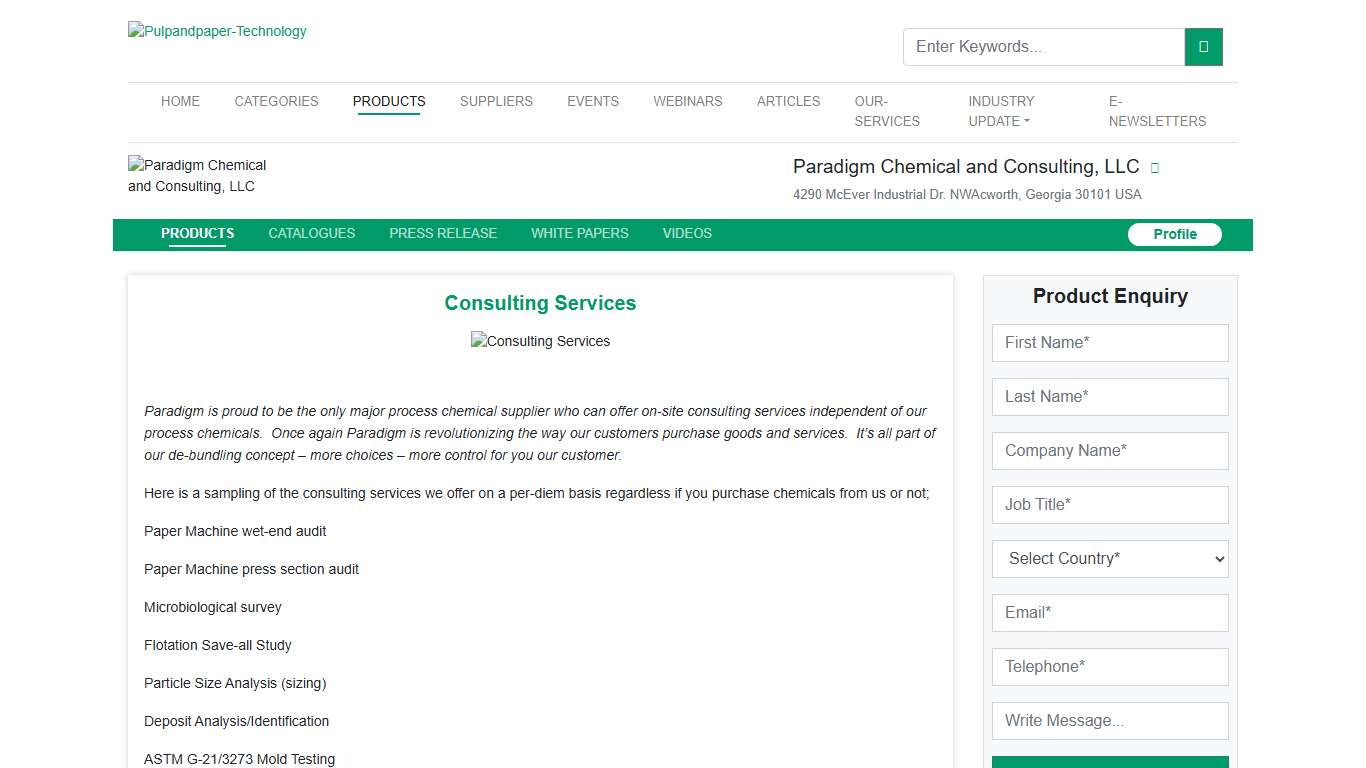 Pulpandpaper-Technology

Enter Keywords...

HOME CATEGORIES PRODUCTS SUPPLIERS EVENTS WEBINARS ARTICLES OUR-SERVICES INDUSTRY UPDATE E-NEWSLETTERS

Paradigm Chemical and Consulting, LLC

Paradigm Chemical and Consulting, LLC

4290 McEver Industrial Dr. NWAcworth, Georgia 30101 USA

PRODUCTS CATALOGUES PRESS RELEASE WHITE PAPERS VIDEOS

Profile

Consulting Services

Consulting Services

Paradigm is proud to be the only major process chemical supplier who can offer on-site consulting services independent of our process chemicals. Once again Paradigm is revolutionizing the way our customers purchase goods and services. It's all part of our de-bundling concept – more choices – more control for you our customer.

Here is a sampling of the consulting services we offer on a per-diem basis regardless if you purchase chemicals from us or not;

Paper Machine wet-end audit

Paper Machine press section audit

Microbiological survey

Flotation Save-all Study

Particle Size Analysis (sizing)

Deposit Analysis/Identification

ASTM G-21/3273 Mold Testing

Product Enquiry

First Name*

Last Name*

Company Name*

Job Title*

Select Country*

Email*

Telephone*

Write Message...